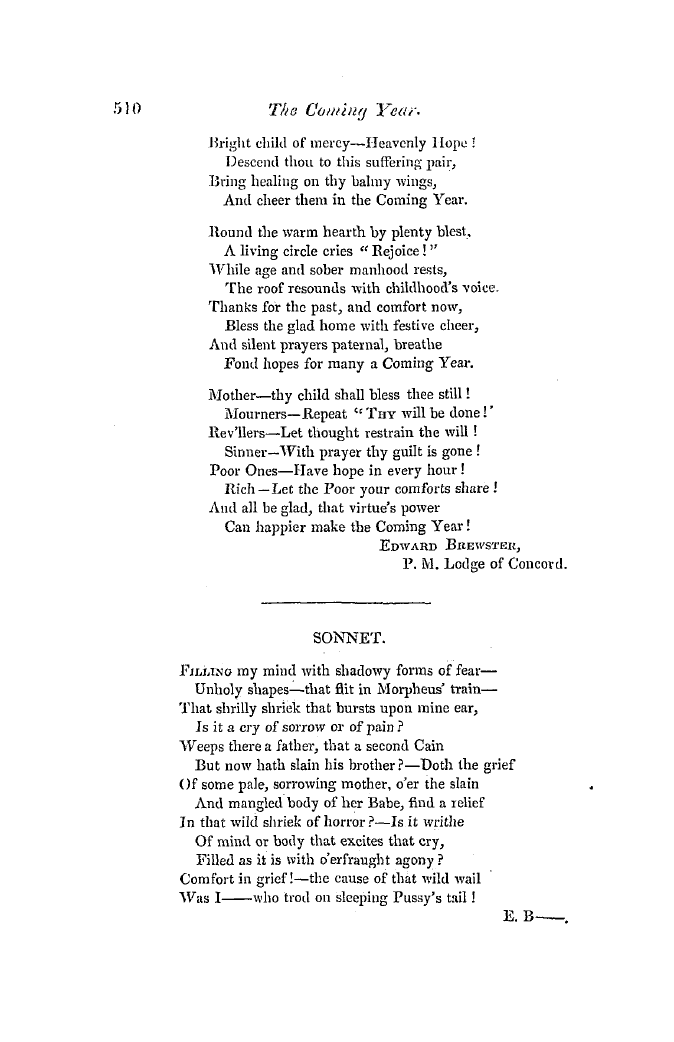 510 The Coming Year.

Bright child of mercy—Heavenly Hope!
Descend thou to this suffering pair,
Bring healing on thy balmy wings,
And cheer them in the Coming Year.

Round the warm hearth by plenty blest,
A living circle cries "Rejoice!"
While age and sober manhood rests,
The roof resounds with childhood's voice.
Thanks for the past, and comfort now,
Bless the glad home with festive cheer,
And silent prayers paternal, breathe
Fond hopes for many a Coming Year.

Mother—thy child shall bless thee still!
Mourners—Repeat "Thy will be done!'
Rev'llers—Let thought restrain the will!
Sinner—With prayer thy guilt is gone!
Poor Ones—Have hope in every hour!
Rich—Let the Poor your comforts share!
And all be glad, that virtue's power
Can happier make the Coming Year!
Edward Brewster,
P. M. Lodge of Concord.

SONNET.

Filling my mind with shadowy forms of fear—
Unholy shapes—that flit in Morpheus' train—
That shrilly shriek that bursts upon mine ear,
Is it a cry of sorrow or of pain?
Weeps there a father, that a second Cain
But now hath slain his brother?—Doth the grief
Of some pale, sorrowing mother, o'er the slain
And mangled body of her Babe, find a relief
In that wild shriek of horror?—Is it writhe
Of mind or body that excites that cry,
Filled as it is with o'erfraught agony?
Comfort in grief!—the cause of that wild wail
Was I——who trod on sleeping Pussy's tail!
E. B——.